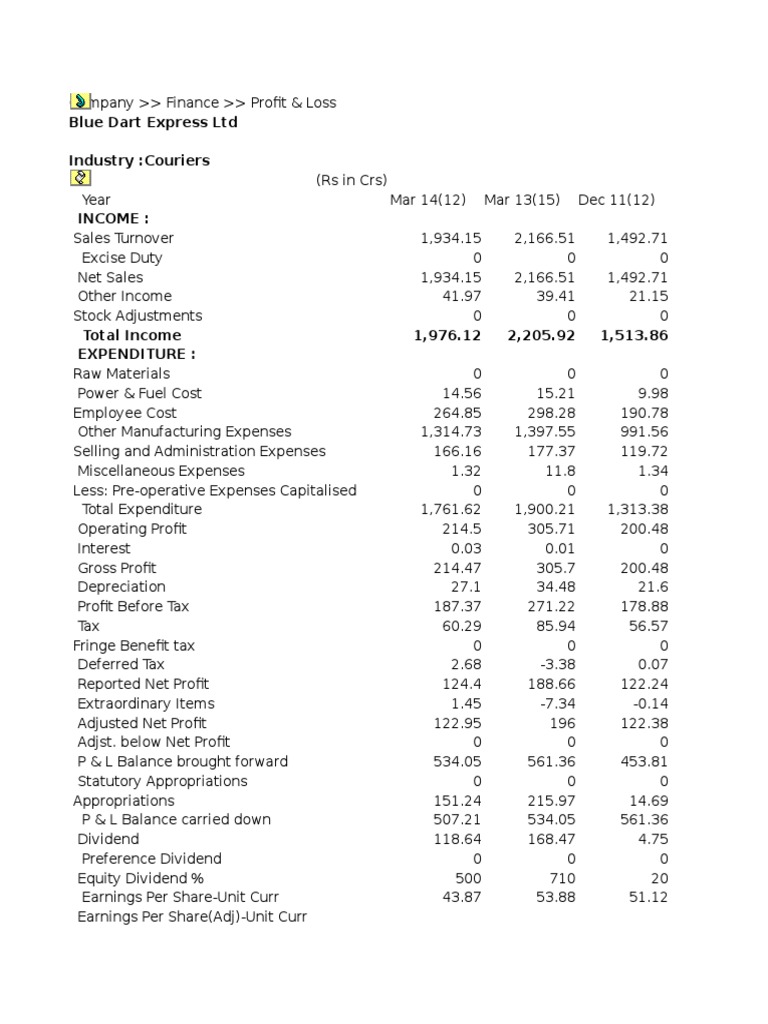 mpany >> Finance >> Profit & Loss
Blue Dart Express Ltd

Industry :Couriers

(Rs in Crs)

| Year | Mar 14(12) | Mar 13(15) | Dec 11(12) |
|---|---|---|---|
| INCOME : | | | |
| Sales Turnover | 1,934.15 | 2,166.51 | 1,492.71 |
| Excise Duty | 0 | 0 | 0 |
| Net Sales | 1,934.15 | 2,166.51 | 1,492.71 |
| Other Income | 41.97 | 39.41 | 21.15 |
| Stock Adjustments | 0 | 0 | 0 |
| Total Income | 1,976.12 | 2,205.92 | 1,513.86 |
| EXPENDITURE : | | | |
| Raw Materials | 0 | 0 | 0 |
| Power & Fuel Cost | 14.56 | 15.21 | 9.98 |
| Employee Cost | 264.85 | 298.28 | 190.78 |
| Other Manufacturing Expenses | 1,314.73 | 1,397.55 | 991.56 |
| Selling and Administration Expenses | 166.16 | 177.37 | 119.72 |
| Miscellaneous Expenses | 1.32 | 11.8 | 1.34 |
| Less: Pre-operative Expenses Capitalised | 0 | 0 | 0 |
| Total Expenditure | 1,761.62 | 1,900.21 | 1,313.38 |
| Operating Profit | 214.5 | 305.71 | 200.48 |
| Interest | 0.03 | 0.01 | 0 |
| Gross Profit | 214.47 | 305.7 | 200.48 |
| Depreciation | 27.1 | 34.48 | 21.6 |
| Profit Before Tax | 187.37 | 271.22 | 178.88 |
| Tax | 60.29 | 85.94 | 56.57 |
| Fringe Benefit tax | 0 | 0 | 0 |
| Deferred Tax | 2.68 | -3.38 | 0.07 |
| Reported Net Profit | 124.4 | 188.66 | 122.24 |
| Extraordinary Items | 1.45 | -7.34 | -0.14 |
| Adjusted Net Profit | 122.95 | 196 | 122.38 |
| Adjst. below Net Profit | 0 | 0 | 0 |
| P & L Balance brought forward | 534.05 | 561.36 | 453.81 |
| Statutory Appropriations | 0 | 0 | 0 |
| Appropriations | 151.24 | 215.97 | 14.69 |
| P & L Balance carried down | 507.21 | 534.05 | 561.36 |
| Dividend | 118.64 | 168.47 | 4.75 |
| Preference Dividend | 0 | 0 | 0 |
| Equity Dividend % | 500 | 710 | 20 |
| Earnings Per Share-Unit Curr | 43.87 | 53.88 | 51.12 |
| Earnings Per Share(Adj)-Unit Curr | | | |